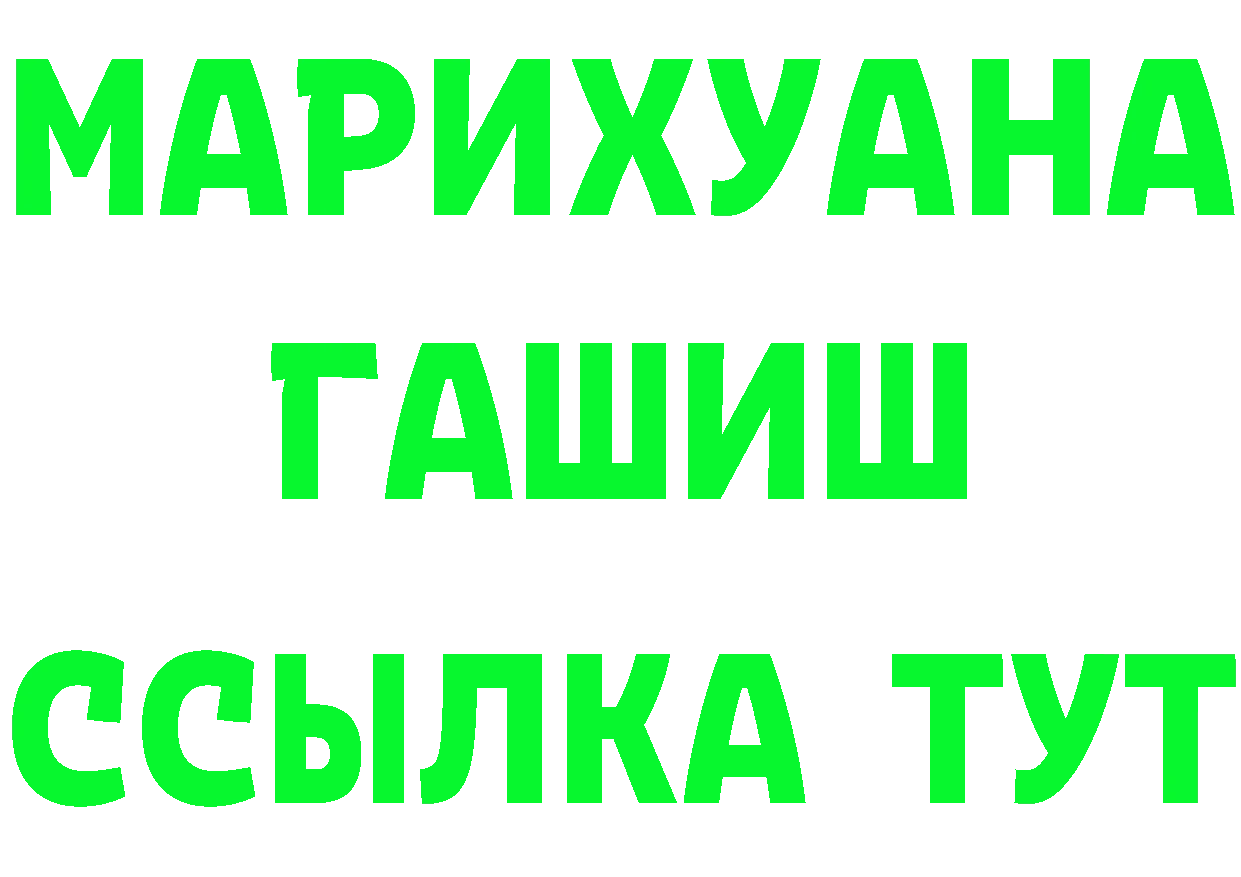 МАРИХУАНА
ГАШИШ
ССЫЛКА ТУТ